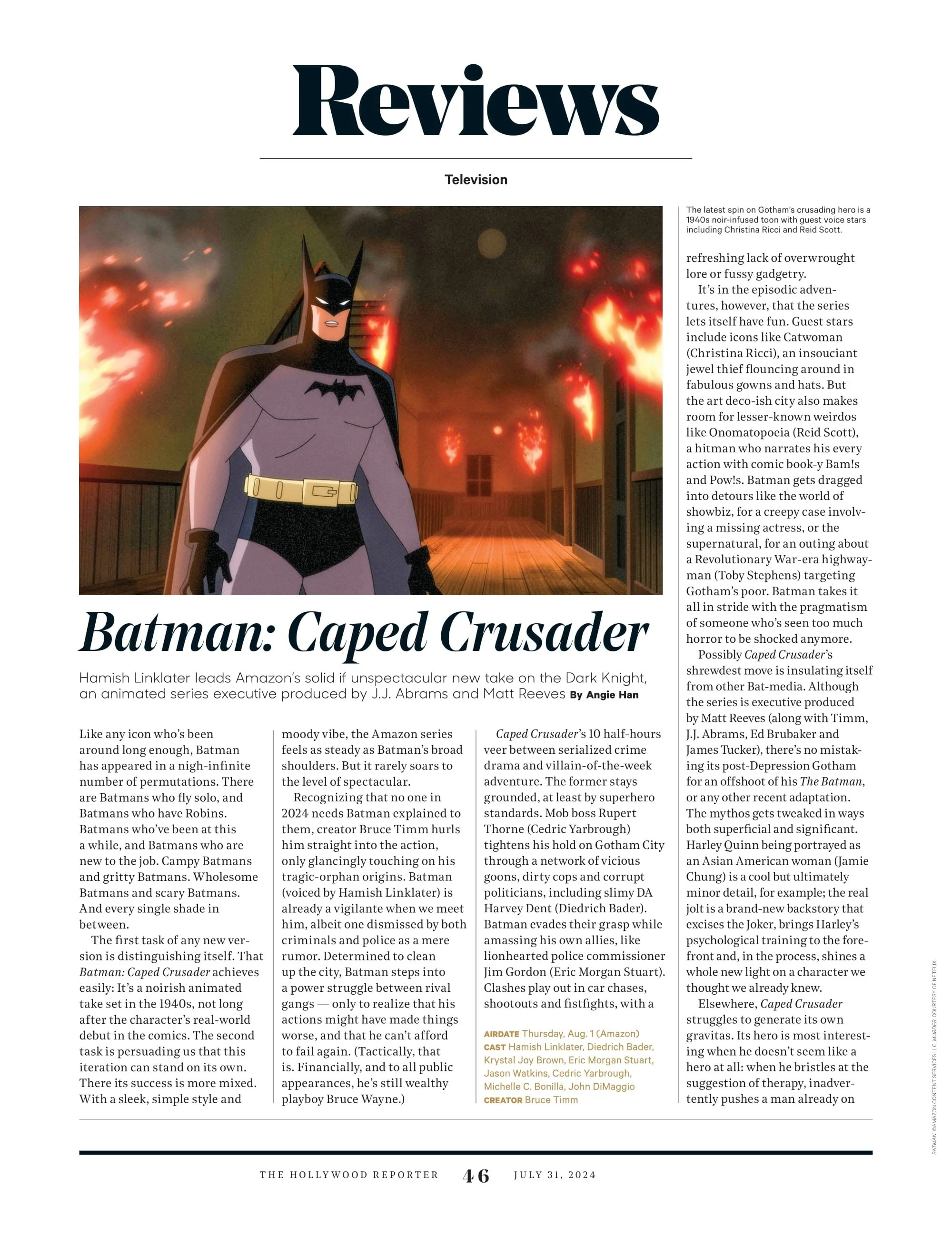 Reviews

Television

The latest spin on Gotham's crusading hero is a 1940s noir-infused toon with guest voice stars including Christina Ricci and Reid Scott.

Batman: Caped Crusader

Hamish Linklater leads Amazon's solid if unspectacular new take on the Dark Knight, an animated series executive produced by J.J. Abrams and Matt Reeves By Angie Han

Like any icon who's been around long enough, Batman has appeared in a nigh-infinite number of permutations. There are Batmans who fly solo, and Batmans who have Robins. Batmans who've been at this a while, and Batmans who are new to the job. Campy Batmans and gritty Batmans. Wholesome Batmans and scary Batmans. And every single shade in between.

The first task of any new version is distinguishing itself. That Batman: Caped Crusader achieves easily: It's a noirish animated take set in the 1940s, not long after the character's real-world debut in the comics. The second task is persuading us that this iteration can stand on its own. There its success is more mixed. With a sleek, simple style and moody vibe, the Amazon series feels as steady as Batman's broad shoulders. But it rarely soars to the level of spectacular.

Recognizing that no one in 2024 needs Batman explained to them, creator Bruce Timm hurls him straight into the action, only glancingly touching on his tragic-orphan origins. Batman (voiced by Hamish Linklater) is already a vigilante when we meet him, albeit one dismissed by both criminals and police as a mere rumor. Determined to clean up the city, Batman steps into a power struggle between rival gangs — only to realize that his actions might have made things worse, and that he can't afford to fail again. (Tactically, that is. Financially, and to all public appearances, he's still wealthy playboy Bruce Wayne.)

Caped Crusader's 10 half-hours veer between serialized crime drama and villain-of-the-week adventure. The former stays grounded, at least by superhero standards. Mob boss Rupert Thorne (Cedric Yarbrough) tightens his hold on Gotham City through a network of vicious goons, dirty cops and corrupt politicians, including slimy DA Harvey Dent (Diedrich Bader). Batman evades their grasp while amassing his own allies, like lionhearted police commissioner Jim Gordon (Eric Morgan Stuart). Clashes play out in car chases, shootouts and fistfights, with a

AIRDATE Thursday, Aug. 1 (Amazon)
CAST Hamish Linklater, Diedrich Bader, Krystal Joy Brown, Eric Morgan Stuart, Jason Watkins, Cedric Yarbrough, Michelle C. Bonilla, John DiMaggio
CREATOR Bruce Timm

refreshing lack of overwrought lore or fussy gadgetry.

It's in the episodic adventures, however, that the series lets itself have fun. Guest stars include icons like Catwoman (Christina Ricci), an insouciant jewel thief flouncing around in fabulous gowns and hats. But the art deco-ish city also makes room for lesser-known weirdos like Onomatopoeia (Reid Scott), a hitman who narrates his every action with comic book-y Bam!s and Pow!s. Batman gets dragged into detours like the world of showbiz, for a creepy case involving a missing actress, or the supernatural, for an outing about a Revolutionary War-era highwayman (Toby Stephens) targeting Gotham's poor. Batman takes it all in stride with the pragmatism of someone who's seen too much horror to be shocked anymore.

Possibly Caped Crusader's shrewdest move is insulating itself from other Bat-media. Although the series is executive produced by Matt Reeves (along with Timm, J.J. Abrams, Ed Brubaker and James Tucker), there's no mistaking its post-Depression Gotham for an offshoot of his The Batman, or any other recent adaptation. The mythos gets tweaked in ways both superficial and significant. Harley Quinn being portrayed as an Asian American woman (Jamie Chung) is a cool but ultimately minor detail, for example; the real jolt is a brand-new backstory that excises the Joker, brings Harley's psychological training to the forefront and, in the process, shines a whole new light on a character we thought we already knew.

Elsewhere, Caped Crusader struggles to generate its own gravitas. Its hero is most interesting when he doesn't seem like a hero at all: when he bristles at the suggestion of therapy, inadvertently pushes a man already on

BATMAN: ©AMAZON CONTENT SERVICES LLC. MURDER: COURTESY OF NETFLIX.

THE HOLLYWOOD REPORTER 46 JULY 31, 2024